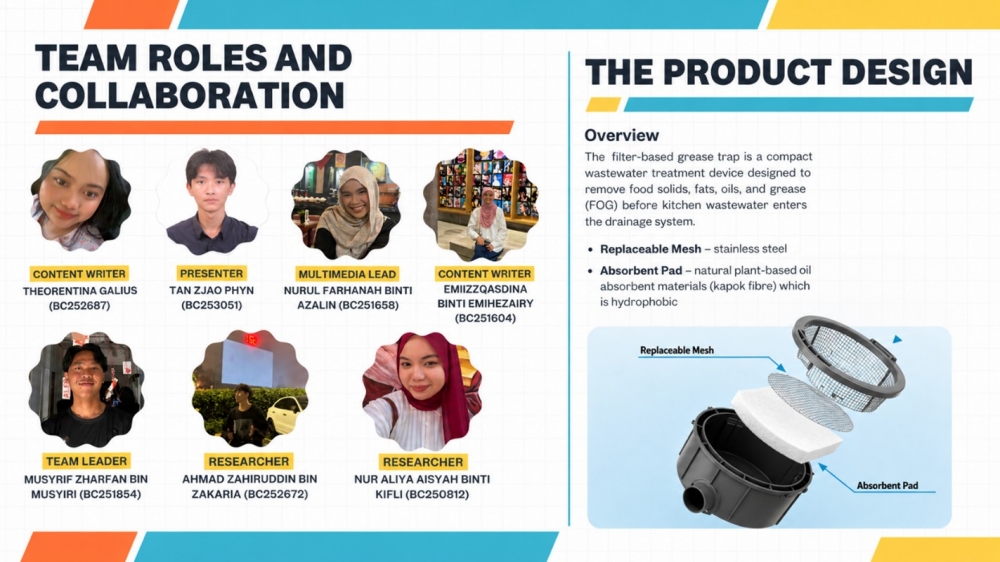 TEAM ROLES AND COLLABORATION

CONTENT WRITER
THEORENTINA GALIUS
(BC252687)

PRESENTER
TAN ZJAO PHYN
(BC253051)

MULTIMEDIA LEAD
NURUL FARHANAH BINTI AZALIN (BC251658)

CONTENT WRITER
EMIIZZQASDINA BINTI EMIHEZAIRY
(BC251604)

TEAM LEADER
MUSYRIF ZHARFAN BIN MUSYIRI (BC251854)

RESEARCHER
AHMAD ZAHIRUDDIN BIN ZAKARIA (BC252672)

RESEARCHER
NUR ALIYA AISYAH BINTI KIFLI (BC250812)

THE PRODUCT DESIGN

Overview

The filter-based grease trap is a compact wastewater treatment device designed to remove food solids, fats, oils, and grease (FOG) before kitchen wastewater enters the drainage system.

• Replaceable Mesh – stainless steel
• Absorbent Pad – natural plant-based oil absorbent materials (kapok fibre) which is hydrophobic

Replaceable Mesh

Absorbent Pad